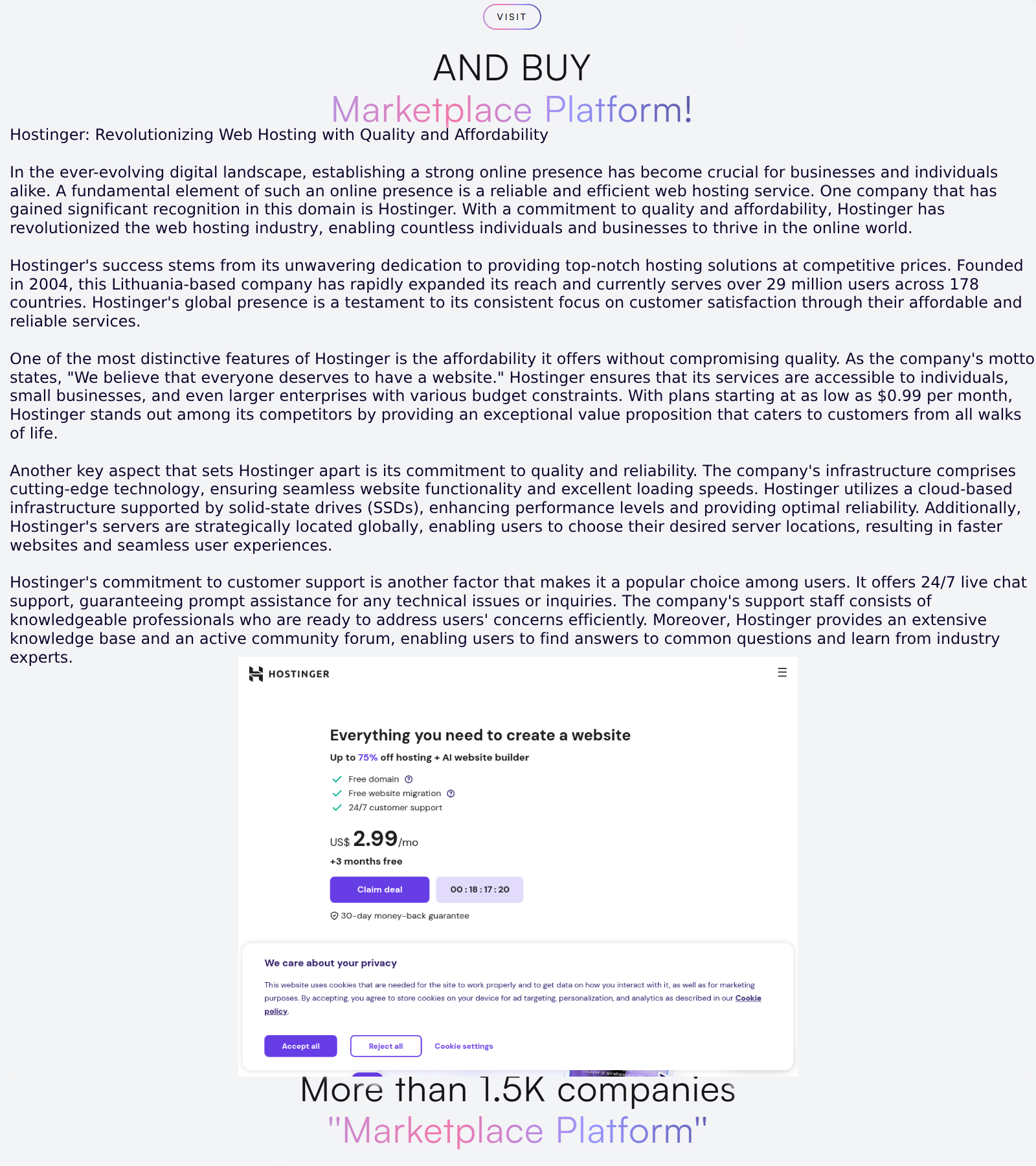 VISIT

AND BUY

Marketplace Platform!

Hostinger: Revolutionizing Web Hosting with Quality and Affordability

In the ever-evolving digital landscape, establishing a strong online presence has become crucial for businesses and individuals alike. A fundamental element of such an online presence is a reliable and efficient web hosting service. One company that has gained significant recognition in this domain is Hostinger. With a commitment to quality and affordability, Hostinger has revolutionized the web hosting industry, enabling countless individuals and businesses to thrive in the online world.

Hostinger's success stems from its unwavering dedication to providing top-notch hosting solutions at competitive prices. Founded in 2004, this Lithuania-based company has rapidly expanded its reach and currently serves over 29 million users across 178 countries. Hostinger's global presence is a testament to its consistent focus on customer satisfaction through their affordable and reliable services.

One of the most distinctive features of Hostinger is the affordability it offers without compromising quality. As the company's motto states, "We believe that everyone deserves to have a website." Hostinger ensures that its services are accessible to individuals, small businesses, and even larger enterprises with various budget constraints. With plans starting at as low as $0.99 per month, Hostinger stands out among its competitors by providing an exceptional value proposition that caters to customers from all walks of life.

Another key aspect that sets Hostinger apart is its commitment to quality and reliability. The company's infrastructure comprises cutting-edge technology, ensuring seamless website functionality and excellent loading speeds. Hostinger utilizes a cloud-based infrastructure supported by solid-state drives (SSDs), enhancing performance levels and providing optimal reliability. Additionally, Hostinger's servers are strategically located globally, enabling users to choose their desired server locations, resulting in faster websites and seamless user experiences.

Hostinger's commitment to customer support is another factor that makes it a popular choice among users. It offers 24/7 live chat support, guaranteeing prompt assistance for any technical issues or inquiries. The company's support staff consists of knowledgeable professionals who are ready to address users' concerns efficiently. Moreover, Hostinger provides an extensive knowledge base and an active community forum, enabling users to find answers to common questions and learn from industry experts.

HOSTINGER

Everything you need to create a website

Up to 75% off hosting + AI website builder

Free domain
Free website migration
24/7 customer support

US$ 2.99/mo

+3 months free

Claim deal
00 : 18 : 17 : 20

30-day money-back guarantee

We care about your privacy

This website uses cookies that are needed for the site to work properly and to get data on how you interact with it, as well as for marketing purposes. By accepting, you agree to store cookies on your device for ad targeting, personalization, and analytics as described in our Cookie policy.

Accept all
Reject all
Cookie settings

More than 1.5K companies

"Marketplace Platform"